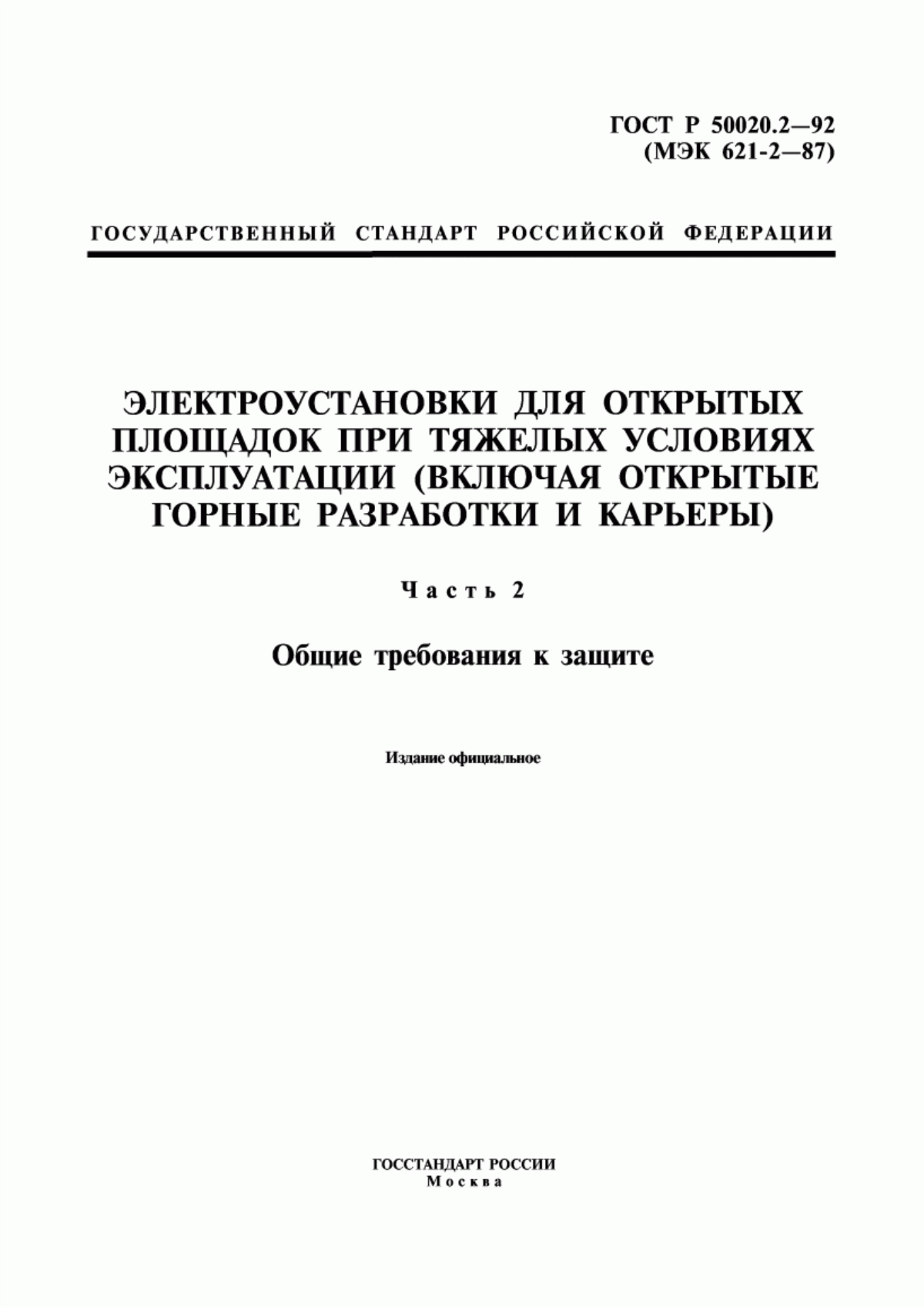 ГОСТ Р 50020.2—92
(МЭК 621-2—87)

ГОСУДАРСТВЕННЫЙ СТАНДАРТ РОССИЙСКОЙ ФЕДЕРАЦИИ

ЭЛЕКТРОУСТАНОВКИ ДЛЯ ОТКРЫТЫХ ПЛОЩАДОК ПРИ ТЯЖЕЛЫХ УСЛОВИЯХ ЭКСПЛУАТАЦИИ (ВКЛЮЧАЯ ОТКРЫТЫЕ ГОРНЫЕ РАЗРАБОТКИ И КАРЬЕРЫ)

Часть 2

Общие требования к защите

Издание официальное

ГОССТАНДАРТ РОССИИ
Москва